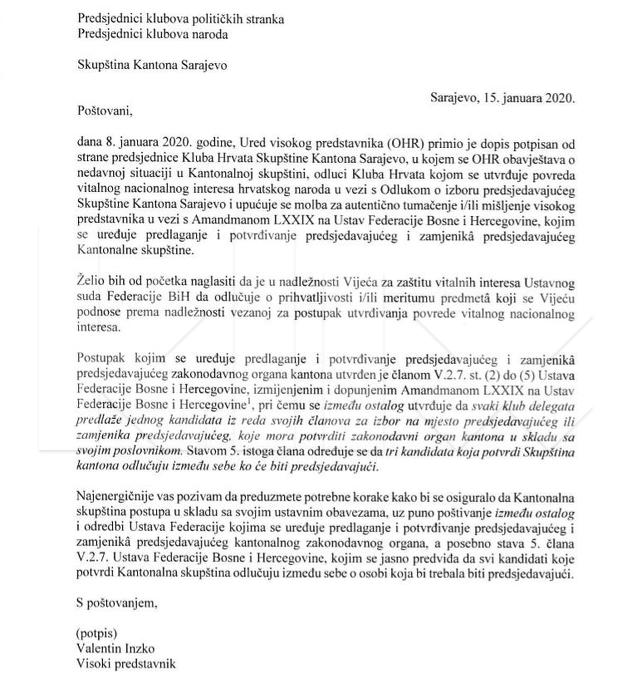 Predsjednici klubova političkih stranka
Predsjednici klubova naroda

Skupština Kantona Sarajevo

Sarajevo, 15. januara 2020.

Poštovani,

dana 8. januara 2020. godine, Ured visokog predstavnika (OHR) primio je dopis potpisan od strane predsjednice Kluba Hrvata Skupštine Kantona Sarajevo, u kojem se OHR obavještava o nedavnoj situaciji u Kantonalnoj skupštini, odluci Kluba Hrvata kojom se utvrđuje povreda vitalnog nacionalnog interesa hrvatskog naroda u vezi s Odlukom o izboru predsjedavajućeg Skupštine Kantona Sarajevo i upućuje se molba za autentično tumačenje i/ili mišljenje visokog predstavnika u vezi s Amandmanom LXXIX na Ustav Federacije Bosne i Hercegovine, kojim se uređuje predlaganje i potvrđivanje predsjedavajućeg i zamjenikâ predsjedavajućeg Kantonalne skupštine.

Želio bih od početka naglasiti da je u nadležnosti Vijeća za zaštitu vitalnih interesa Ustavnog suda Federacije BiH da odlučuje o prihvatljivosti i/ili meritumu predmetâ koji se Vijeću podnose prema nadležnosti vezanoj za postupak utvrđivanja povrede vitalnog nacionalnog interesa.

Postupak kojim se uređuje predlaganje i potvrđivanje predsjedavajućeg i zamjenikâ predsjedavajućeg zakonodavnog organa kantona utvrđen je članom V.2.7. st. (2) do (5) Ustava Federacije Bosne i Hercegovine, izmijenjenim i dopunjenim Amandmanom LXXIX na Ustav Federacije Bosne i Hercegovine$^1$, pri čemu se između ostalog utvrđuje da svaki klub delegata predlaže jednog kandidata iz reda svojih članova za izbor na mjesto predsjedavajućeg ili zamjenika predsjedavajućeg, koje mora potvrditi zakonodavni organ kantona u skladu sa svojim poslovnikom. Stavom 5. istoga člana određuje se da tri kandidata koja potvrdi Skupština kantona odlučuju između sebe ko će biti predsjedavajući.

Najenergičnije vas pozivam da preduzmete potrebne korake kako bi se osiguralo da Kantonalna skupština postupa u skladu sa svojim ustavnim obavezama, uz puno poštivanje između ostalog i odredbi Ustava Federacije kojima se uređuje predlaganje i potvrđivanje predsjedavajućeg i zamjenikâ predsjedavajućeg kantonalnog zakonodavnog organa, a posebno stava 5. člana V.2.7. Ustava Federacije Bosne i Hercegovine, kojim se jasno predviđa da svi kandidati koje potvrdi Kantonalna skupština odlučuju između sebe o osobi koja bi trebala biti predsjedavajući.

S poštovanjem,

(potpis)
Valentin Inzko
Visoki predstavnik